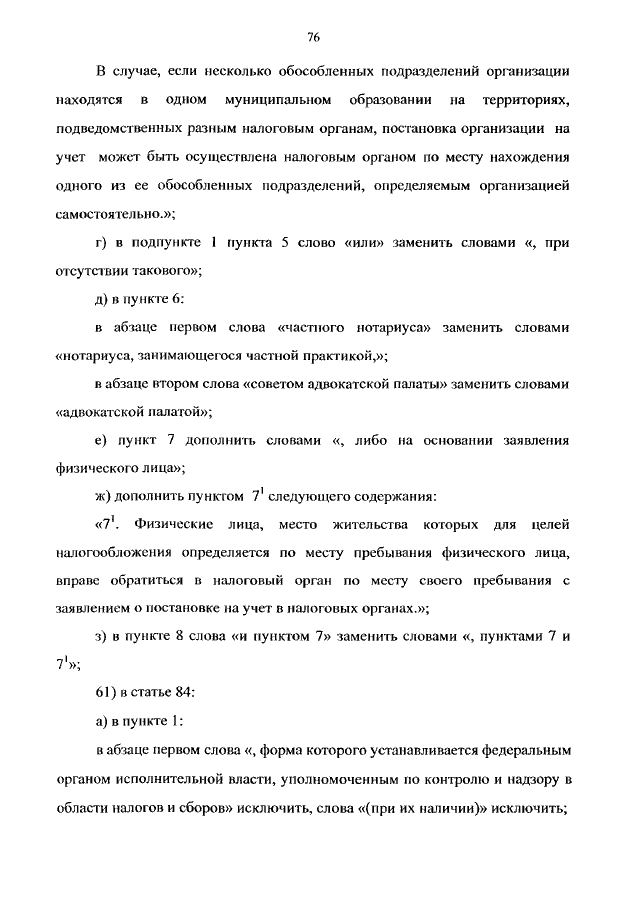 76

В случае, если несколько обособленных подразделений организации находятся в одном муниципальном образовании на территориях, подведомственных разным налоговым органам, постановка организации на учет может быть осуществлена налоговым органом по месту нахождения одного из ее обособленных подразделений, определяемым организацией самостоятельно.»;

г) в подпункте 1 пункта 5 слово «или» заменить словами «, при отсутствии такового»;

д) в пункте 6:

в абзаце первом слова «частного нотариуса» заменить словами «нотариуса, занимающегося частной практикой,»;

в абзаце втором слова «советом адвокатской палаты» заменить словами «адвокатской палатой»;

е) пункт 7 дополнить словами «, либо на основании заявления физического лица»;

ж) дополнить пунктом $7^1$ следующего содержания:

«$7^1$. Физические лица, место жительства которых для целей налогообложения определяется по месту пребывания физического лица, вправе обратиться в налоговый орган по месту своего пребывания с заявлением о постановке на учет в налоговых органах.»;

з) в пункте 8 слова «и пунктом 7» заменить словами «, пунктами 7 и $7^1$»;

61) в статье 84:

а) в пункте 1:

в абзаце первом слова «, форма которого устанавливается федеральным органом исполнительной власти, уполномоченным по контролю и надзору в области налогов и сборов» исключить, слова «(при их наличии)» исключить;